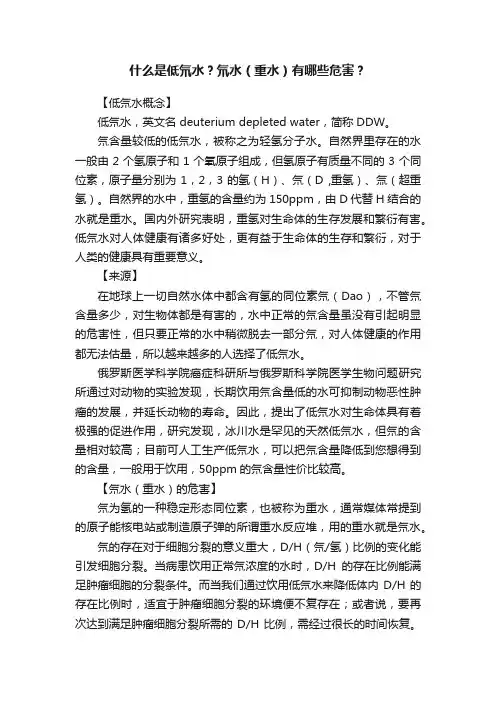 什么是低氘水？氘水（重水）有哪些危害？

【低氘水概念】

低氘水，英文名 deuterium depleted water，简称 DDW。

氘含量较低的低氘水，被称之为轻氢分子水。自然界里存在的水一般由 2 个氢原子和 1 个氧原子组成，但氢原子有质量不同的 3 个同位素，原子量分别为 1，2，3 的氢（H）、氘（D ,重氢）、氚（超重氢）。自然界的水中，重氢的含量约为 150ppm，由 D 代替 H 结合的水就是重水。国内外研究表明，重氢对生命体的生存发展和繁衍有害。低氘水对人体健康有诸多好处，更有益于生命体的生存和繁衍，对于人类的健康具有重要意义。

【来源】

在地球上一切自然水体中都含有氢的同位素氘（Dao），不管氘含量多少，对生物体都是有害的，水中正常的氘含量虽没有引起明显的危害性，但只要正常的水中稍微脱去一部分氘，对人体健康的作用都无法估量，所以越来越多的人选择了低氘水。

俄罗斯医学科学院癌症科研所与俄罗斯科学院医学生物问题研究所通过对动物的实验发现，长期饮用氘含量低的水可抑制动物恶性肿瘤的发展，并延长动物的寿命。因此，提出了低氘水对生命体具有着极强的促进作用，研究发现，冰川水是罕见的天然低氘水，但氘的含量相对较高；目前可人工生产低氘水，可以把氘含量降低到您想得到的含量，一般用于饮用，50ppm 的氘含量性价比较高。

【氘水（重水）的危害】

氘为氢的一种稳定形态同位素，也被称为重水，通常媒体常提到的原子能核电站或制造原子弹的所谓重水反应堆，用的重水就是氘水。

氘的存在对于细胞分裂的意义重大，D/H（氘/氢）比例的变化能引发细胞分裂。当病患饮用正常氘浓度的水时，D/H 的存在比例能满足肿瘤细胞的分裂条件。而当我们通过饮用低氘水来降低体内 D/H 的存在比例时，适宜于肿瘤细胞分裂的环境便不复存在；或者说，要再次达到满足肿瘤细胞分裂所需的 D/H 比例，需经过很长的时间恢复。